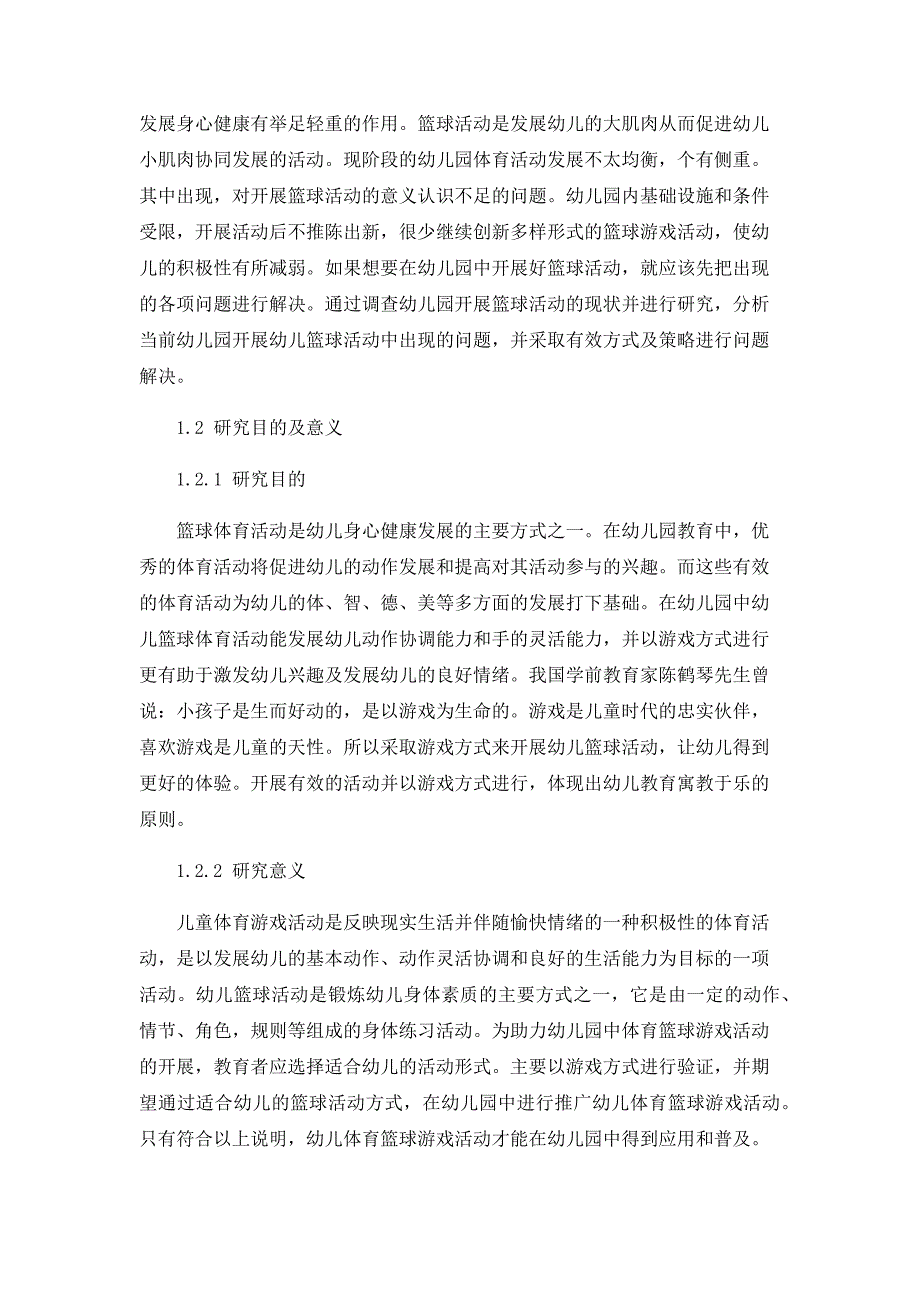 发展身心健康有举足轻重的作用。篮球活动是发展幼儿的大肌肉从而促进幼儿小肌肉协同发展的活动。现阶段的幼儿园体育活动发展不太均衡，个有侧重。其中出现，对开展篮球活动的意义认识不足的问题。幼儿园内基础设施和条件受限，开展活动后不推陈出新，很少继续创新多样形式的篮球游戏活动，使幼儿的积极性有所减弱。如果想要在幼儿园中开展好篮球活动，就应该先把出现的各项问题进行解决。通过调查幼儿园开展篮球活动的现状并进行研究，分析当前幼儿园开展幼儿篮球活动中出现的问题，并采取有效方式及策略进行问题解决。

1.2 研究目的及意义

1.2.1 研究目的

篮球体育活动是幼儿身心健康发展的主要方式之一。在幼儿园教育中，优秀的体育活动将促进幼儿的动作发展和提高对其活动参与的兴趣。而这些有效的体育活动为幼儿的体、智、德、美等多方面的发展打下基础。在幼儿园中幼儿篮球体育活动能发展幼儿动作协调能力和手的灵活能力，并以游戏方式进行更有助于激发幼儿兴趣及发展幼儿的良好情绪。我国学前教育家陈鹤琴先生曾说：小孩子是生而好动的，是以游戏为生命的。游戏是儿童时代的忠实伙伴，喜欢游戏是儿童的天性。所以采取游戏方式来开展幼儿篮球活动，让幼儿得到更好的体验。开展有效的活动并以游戏方式进行，体现出幼儿教育寓教于乐的原则。

1.2.2 研究意义

儿童体育游戏活动是反映现实生活并伴随愉快情绪的一种积极性的体育活动，是以发展幼儿的基本动作、动作灵活协调和良好的生活能力为目标的一项活动。幼儿篮球活动是锻炼幼儿身体素质的主要方式之一，它是由一定的动作、情节、角色，规则等组成的身体练习活动。为助力幼儿园中体育篮球游戏活动的开展，教育者应选择适合幼儿的活动形式。主要以游戏方式进行验证，并期望通过适合幼儿的篮球活动方式，在幼儿园中进行推广幼儿体育篮球游戏活动。只有符合以上说明，幼儿体育篮球游戏活动才能在幼儿园中得到应用和普及。